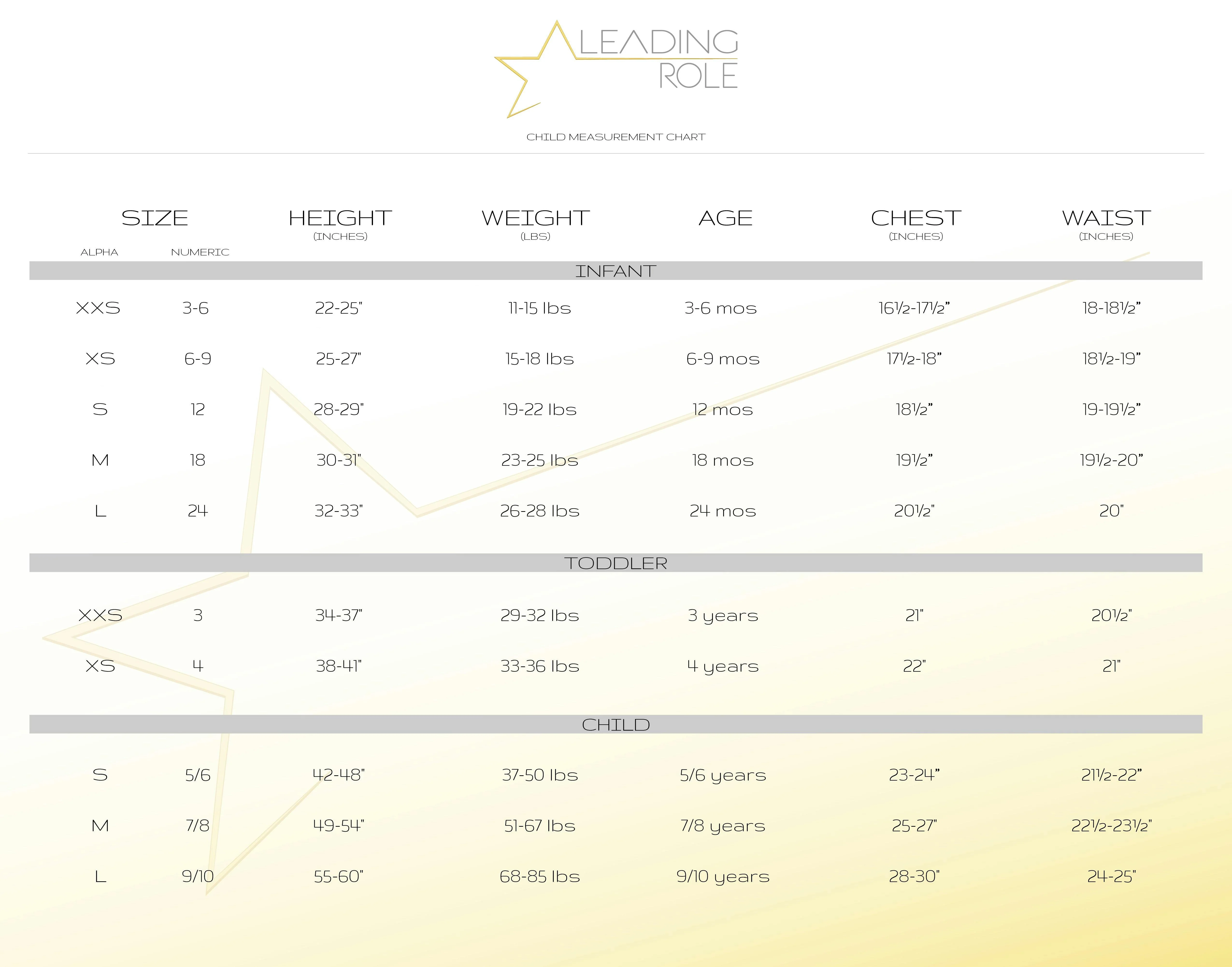 LEADING
ROLE

CHILD MEASUREMENT CHART

| SIZE ALPHA | NUMERIC | HEIGHT (INCHES) | WEIGHT (LBS) | AGE | CHEST (INCHES) | WAIST (INCHES) |
|---|---|---|---|---|---|---|
| INFANT | | | | | | |
| XXS | 3-6 | 22-25" | 11-15 lbs | 3-6 mos | 16½-17½" | 18-18½" |
| XS | 6-9 | 25-27" | 15-18 lbs | 6-9 mos | 17½-18" | 18½-19" |
| S | 12 | 28-29" | 19-22 lbs | 12 mos | 18½" | 19-19½" |
| M | 18 | 30-31" | 23-25 lbs | 18 mos | 19½" | 19½-20" |
| L | 24 | 32-33" | 26-28 lbs | 24 mos | 20½" | 20" |
| TODDLER | | | | | | |
| XXS | 3 | 34-37" | 29-32 lbs | 3 years | 21" | 20½" |
| XS | 4 | 38-41" | 33-36 lbs | 4 years | 22" | 21" |
| CHILD | | | | | | |
| S | 5/6 | 42-48" | 37-50 lbs | 5/6 years | 23-24" | 21½-22" |
| M | 7/8 | 49-54" | 51-67 lbs | 7/8 years | 25-27" | 22½-23½" |
| L | 9/10 | 55-60" | 68-85 lbs | 9/10 years | 28-30" | 24-25" |